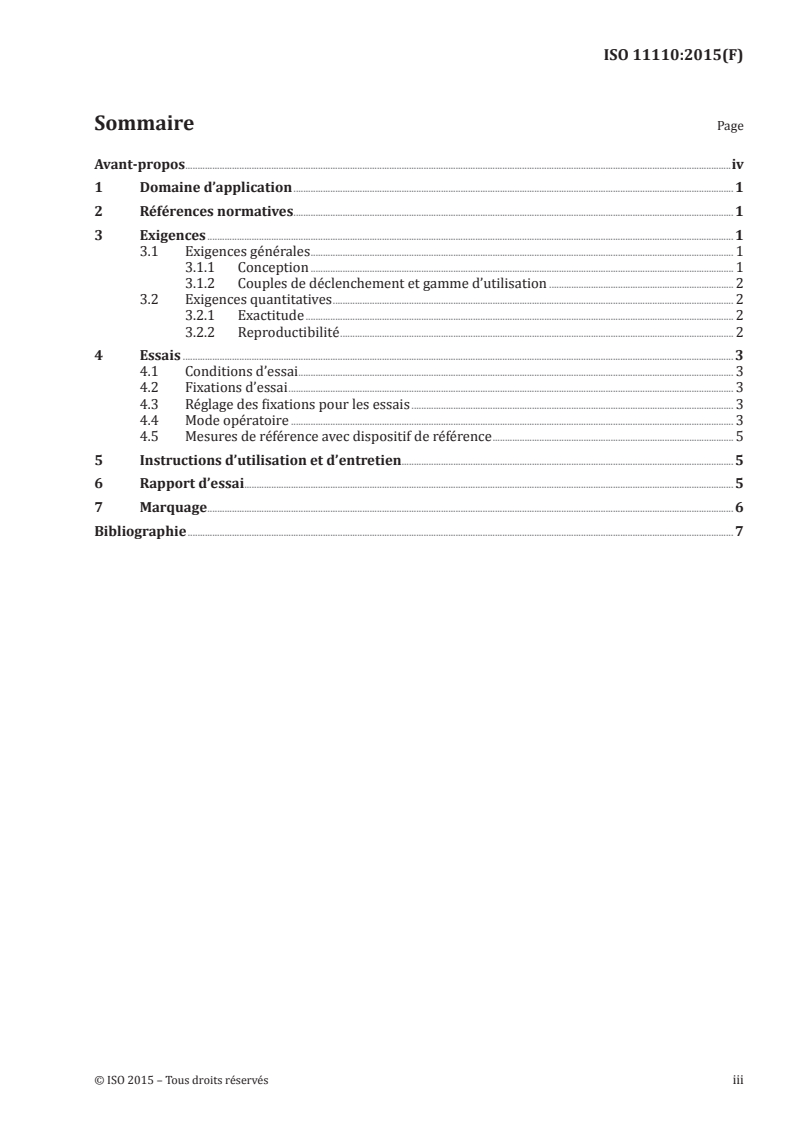 ISO 11110:2015(F)

Sommaire Page

Avant-propos iv
1 Domaine d'application 1
2 Références normatives 1
3 Exigences 1
3.1 Exigences générales 1
3.1.1 Conception 1
3.1.2 Couples de déclenchement et gamme d'utilisation 2
3.2 Exigences quantitatives 2
3.2.1 Exactitude 2
3.2.2 Reproductibilité 2
4 Essais 3
4.1 Conditions d'essai 3
4.2 Fixations d'essai 3
4.3 Réglage des fixations pour les essais 3
4.4 Mode opératoire 3
4.5 Mesures de référence avec dispositif de référence 5
5 Instructions d'utilisation et d'entretien 5
6 Rapport d'essai 5
7 Marquage 6
Bibliographie 7

© ISO 2015 – Tous droits réservés iii